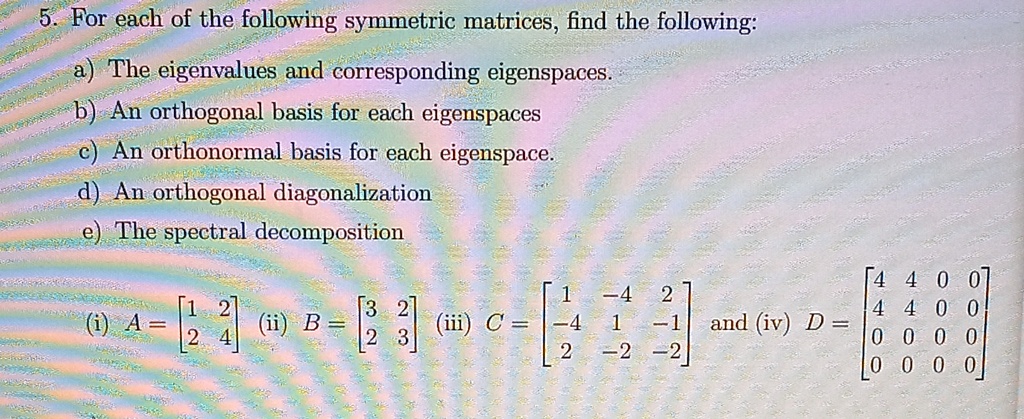 5. For each of the following symmetric matrices, find the following:

a) The eigenvalues and corresponding eigenspaces.

b) An orthogonal basis for each eigenspaces

c) An orthonormal basis for each eigenspace.

d) An orthogonal diagonalization

e) The spectral decomposition

(i) $A = \begin{bmatrix} 1 & 2 \\ 2 & 4 \end{bmatrix}$ (ii) $B = \begin{bmatrix} 3 & 2 \\ 2 & 3 \end{bmatrix}$ (iii) $C = \begin{bmatrix} 1 & -4 & 2 \\ -4 & 1 & -1 \\ 2 & -2 & -2 \end{bmatrix}$ and (iv) $D = \begin{bmatrix} 4 & 4 & 0 & 0 \\ 4 & 4 & 0 & 0 \\ 0 & 0 & 0 & 0 \\ 0 & 0 & 0 & 0 \end{bmatrix}$